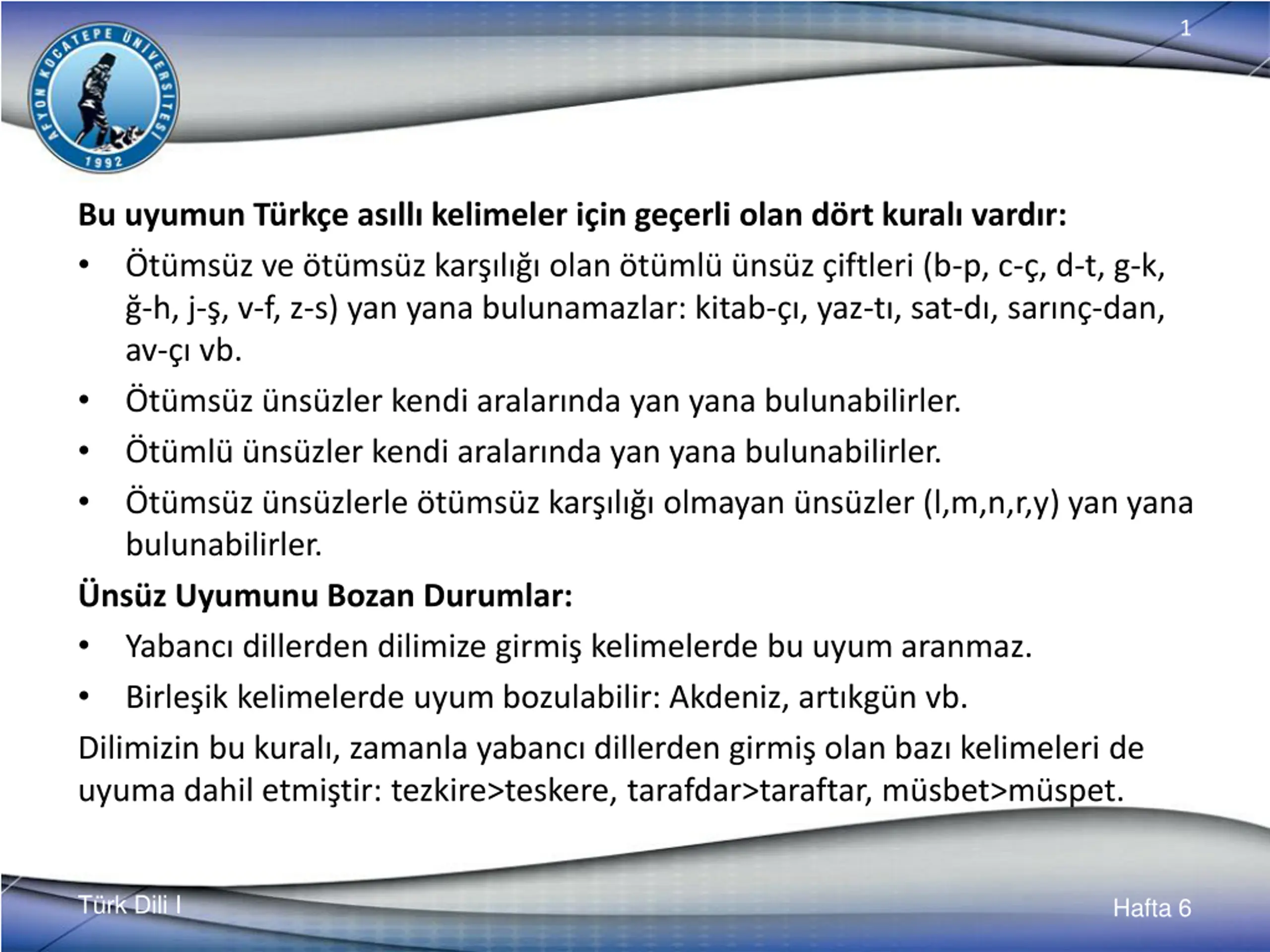 1

AFYON KOCATEPE ÜNİVERSİTESİ
1992

Bu uyumun Türkçe asıllı kelimeler için geçerli olan dört kuralı vardır:

• Ötümsüz ve ötümsüz karşılığı olan ötümlü ünsüz çiftleri (b-p, c-ç, d-t, g-k, ğ-h, j-ş, v-f, z-s) yan yana bulunamazlar: kitab-çı, yaz-tı, sat-dı, sarınç-dan, av-çı vb.

• Ötümsüz ünsüzler kendi aralarında yan yana bulunabilirler.

• Ötümlü ünsüzler kendi aralarında yan yana bulunabilirler.

• Ötümsüz ünsüzlerle ötümsüz karşılığı olmayan ünsüzler (l,m,n,r,y) yan yana bulunabilirler.

Ünsüz Uyumunu Bozan Durumlar:

• Yabancı dillerden dilimize girmiş kelimelerde bu uyum aranmaz.

• Birleşik kelimelerde uyum bozulabilir: Akdeniz, artıkgün vb.

Dilimizin bu kuralı, zamanla yabancı dillerden girmiş olan bazı kelimeleri de uyuma dahil etmiştir: tezkire>teskere, tarafdar>taraftar, müsbet>müspet.

Türk Dili I

Hafta 6